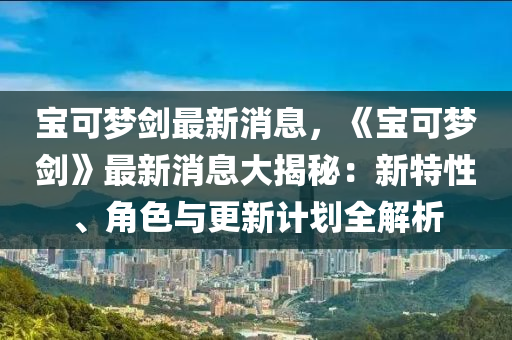 宝可梦剑最新消息，《宝可梦剑》最新消息大揭秘：新特性、角色与更新计划全解析